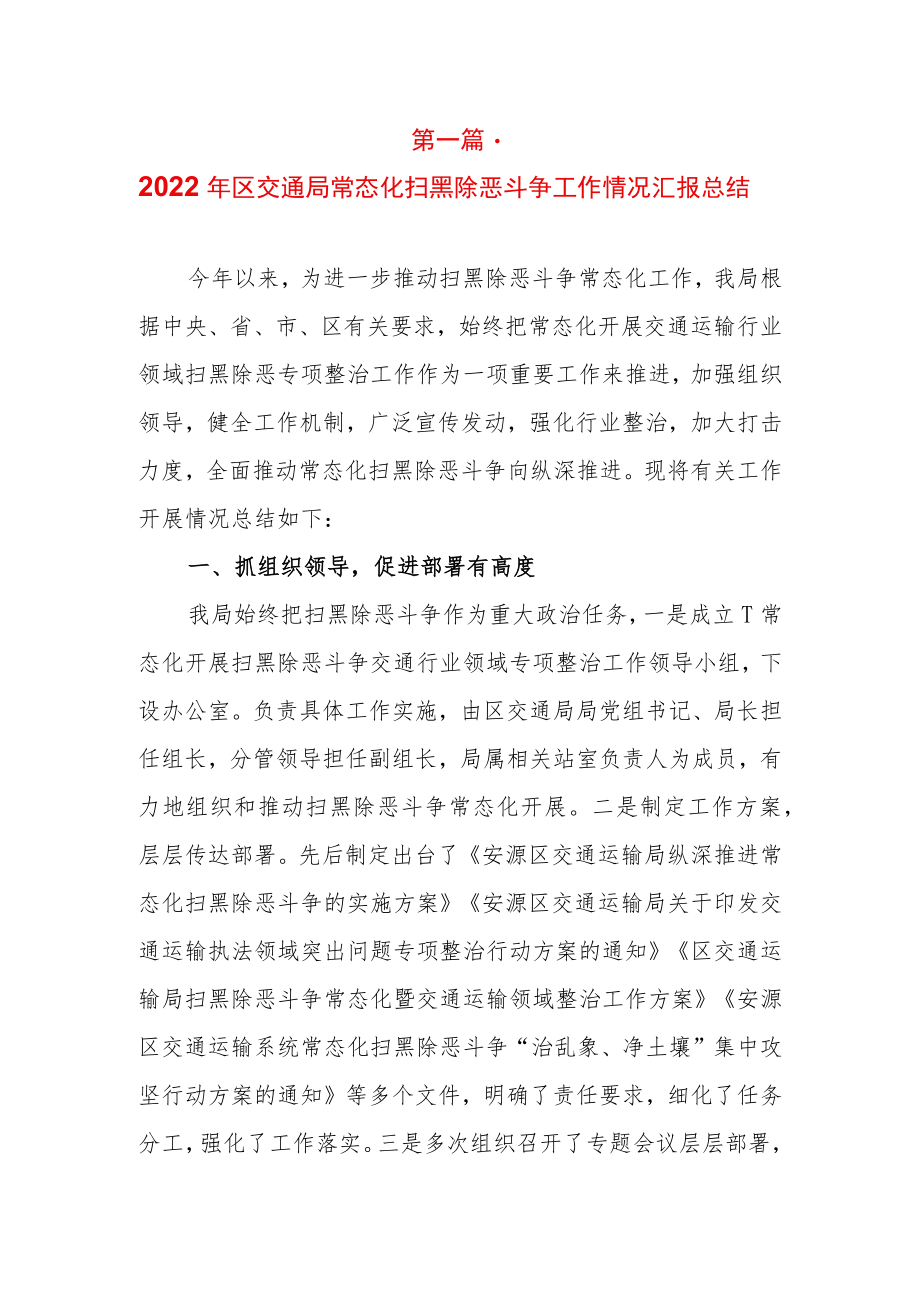 第一篇·

2022年区交通局常态化扫黑除恶斗争工作情况汇报总结

今年以来，为进一步推动扫黑除恶斗争常态化工作，我局根据中央、省、市、区有关要求，始终把常态化开展交通运输行业领域扫黑除恶专项整治工作作为一项重要工作来推进，加强组织领导，健全工作机制，广泛宣传发动，强化行业整治，加大打击力度，全面推动常态化扫黑除恶斗争向纵深推进。现将有关工作开展情况总结如下：

一、抓组织领导，促进部署有高度

我局始终把扫黑除恶斗争作为重大政治任务，一是成立T常态化开展扫黑除恶斗争交通行业领域专项整治工作领导小组，下设办公室。负责具体工作实施，由区交通局局党组书记、局长担任组长，分管领导担任副组长，局属相关站室负责人为成员，有力地组织和推动扫黑除恶斗争常态化开展。二是制定工作方案，层层传达部署。先后制定出台了《安源区交通运输局纵深推进常态化扫黑除恶斗争的实施方案》《安源区交通运输局关于印发交通运输执法领域突出问题专项整治行动方案的通知》《区交通运输局扫黑除恶斗争常态化暨交通运输领域整治工作方案》《安源区交通运输系统常态化扫黑除恶斗争“治乱象、净土壤”集中攻坚行动方案的通知》等多个文件，明确了责任要求，细化了任务分工，强化了工作落实。三是多次组织召开了专题会议层层部署，